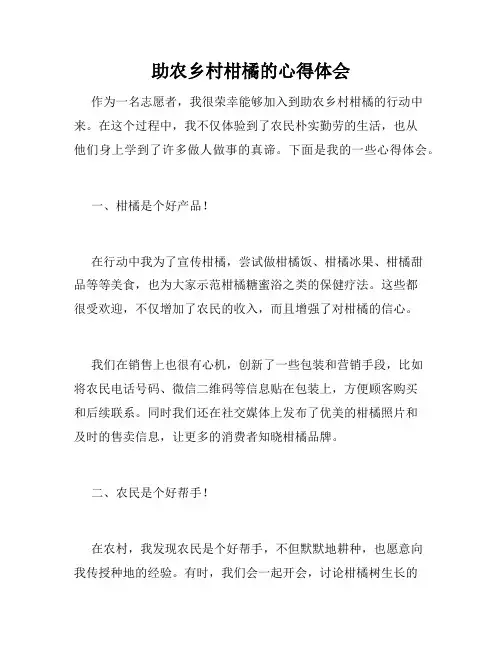 助农乡村柑橘的心得体会

作为一名志愿者，我很荣幸能够加入到助农乡村柑橘的行动中来。在这个过程中，我不仅体验到了农民朴实勤劳的生活，也从他们身上学到了许多做人做事的真谛。下面是我的一些心得体会。

一、柑橘是个好产品！

在行动中我为了宣传柑橘，尝试做柑橘饭、柑橘冰果、柑橘甜品等等美食，也为大家示范柑橘糖蜜浴之类的保健疗法。这些都很受欢迎，不仅增加了农民的收入，而且增强了对柑橘的信心。

我们在销售上也很有心机，创新了一些包装和营销手段，比如将农民电话号码、微信二维码等信息贴在包装上，方便顾客购买和后续联系。同时我们还在社交媒体上发布了优美的柑橘照片和及时的售卖信息，让更多的消费者知晓柑橘品牌。

二、农民是个好帮手！

在农村，我发现农民是个好帮手，不但默默地耕种，也愿意向我传授种地的经验。有时，我们会一起开会，讨论柑橘树生长的